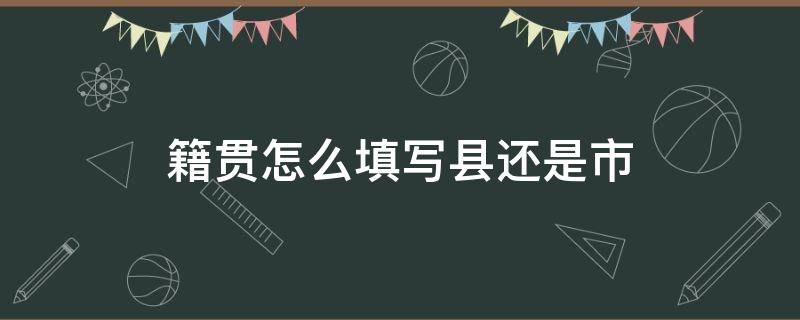 籍贯怎么填写县还是市